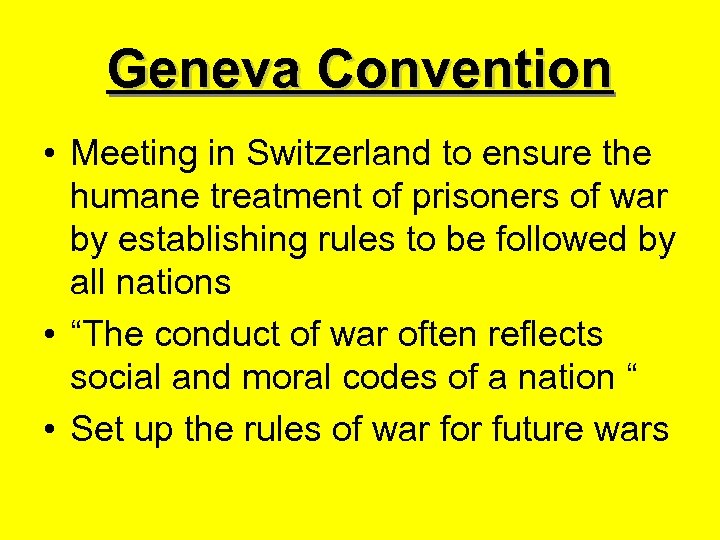 Geneva Convention

• Meeting in Switzerland to ensure the humane treatment of prisoners of war by establishing rules to be followed by all nations
• “The conduct of war often reflects social and moral codes of a nation “
• Set up the rules of war for future wars